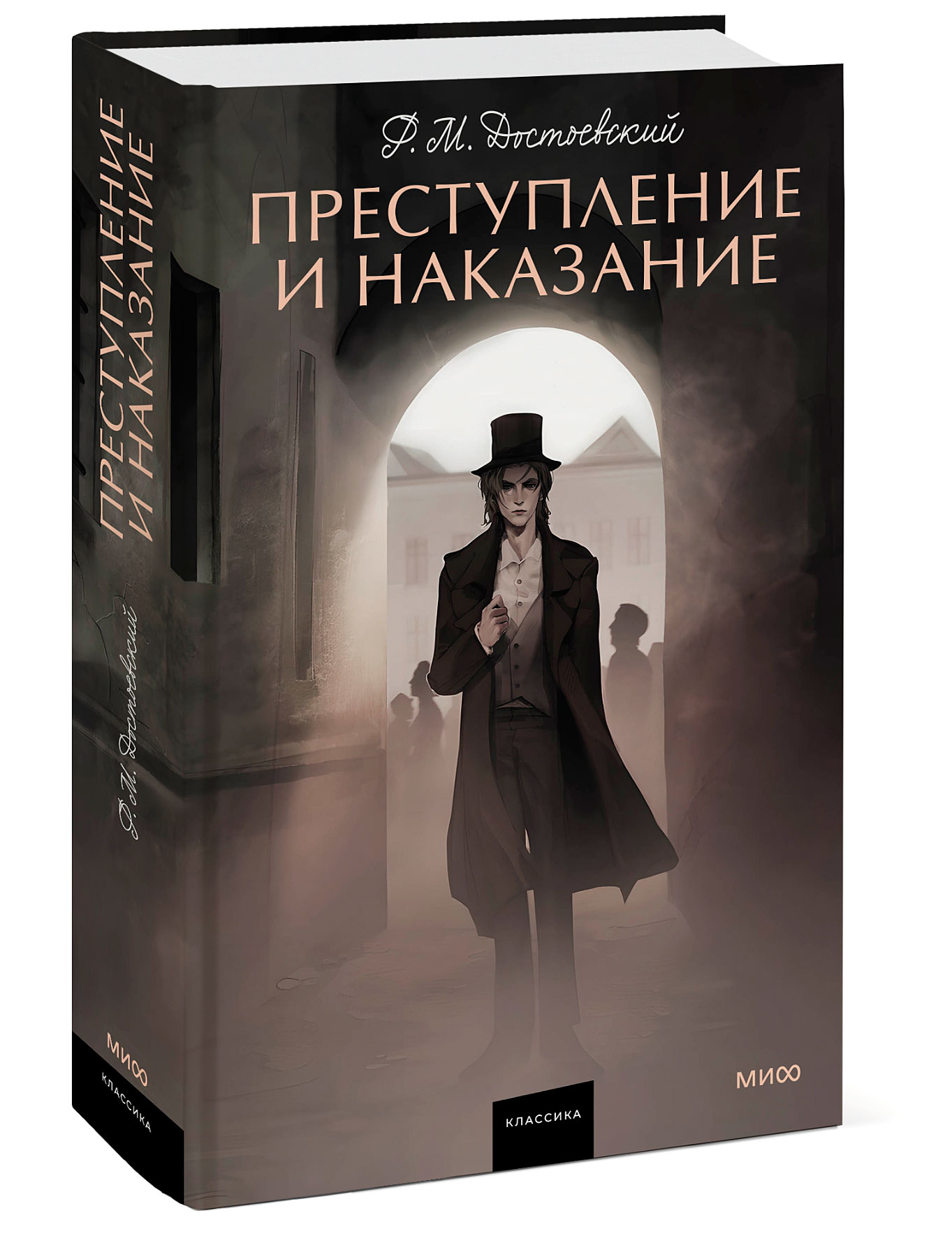 ПРЕСТУПЛЕНИЕ И НАКАЗАНИЕ

Ф. М. Достоевский

МИФ

КЛАССИКА

Ф. М. Достоевский

ПРЕСТУПЛЕНИЕ И НАКАЗАНИЕ

МИФ

КЛАССИКА